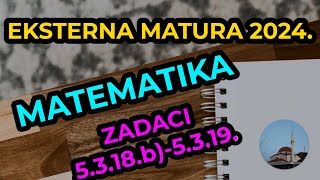 EKSTERNA MATURA 2024.

MATEMATIKA

ZADACI
5.3.18.b)-5.3.19.